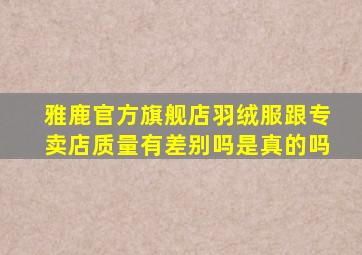 雅鹿官方旗舰店羽绒服跟专卖店质量有差别吗是真的吗